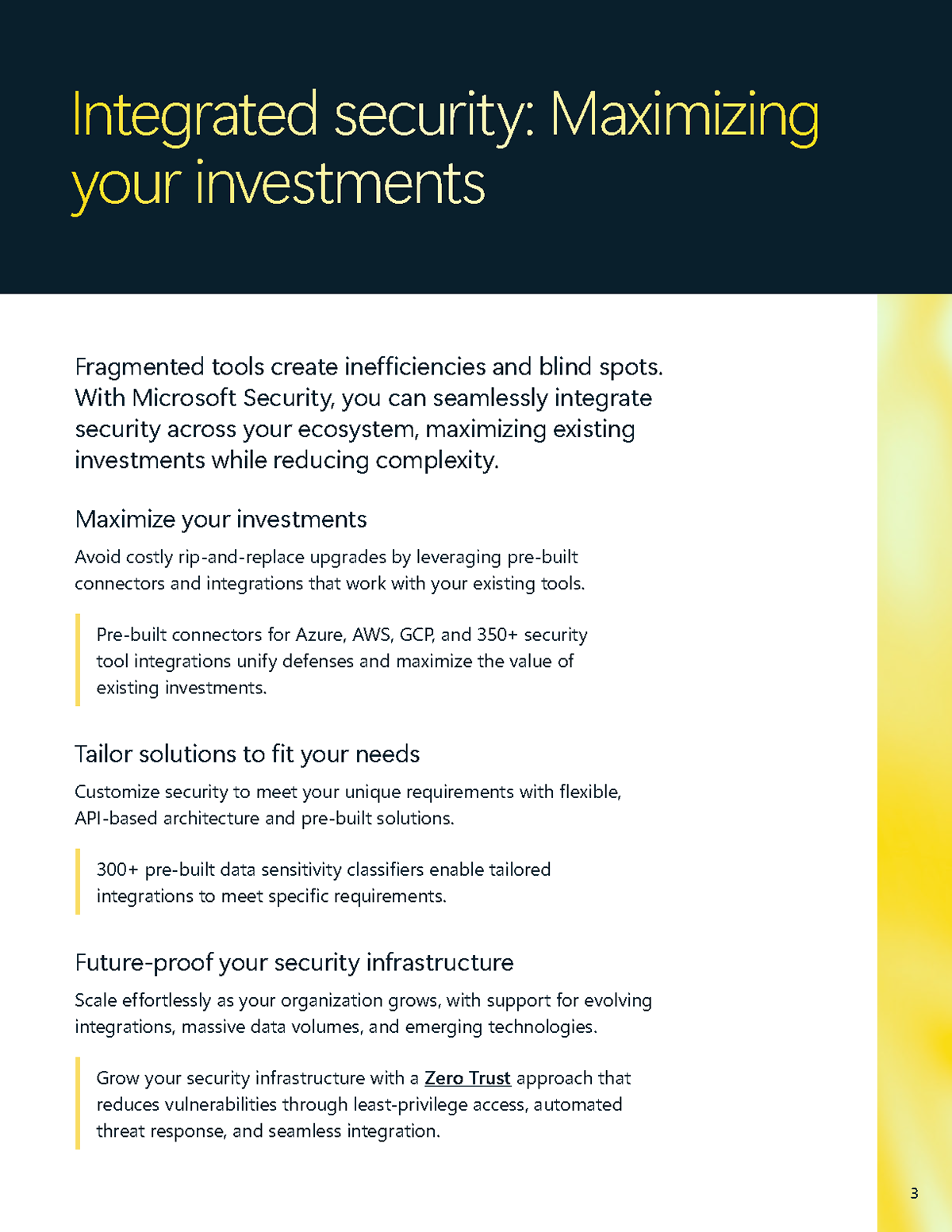 Integrated security: Maximizing your investments

Fragmented tools create inefficiencies and blind spots. With Microsoft Security, you can seamlessly integrate security across your ecosystem, maximizing existing investments while reducing complexity.

Maximize your investments

Avoid costly rip-and-replace upgrades by leveraging pre-built connectors and integrations that work with your existing tools.

Pre-built connectors for Azure, AWS, GCP, and 350+ security tool integrations unify defenses and maximize the value of existing investments.

Tailor solutions to fit your needs

Customize security to meet your unique requirements with flexible, API-based architecture and pre-built solutions.

300+ pre-built data sensitivity classifiers enable tailored integrations to meet specific requirements.

Future-proof your security infrastructure

Scale effortlessly as your organization grows, with support for evolving integrations, massive data volumes, and emerging technologies.

Grow your security infrastructure with a Zero Trust approach that reduces vulnerabilities through least-privilege access, automated threat response, and seamless integration.

3